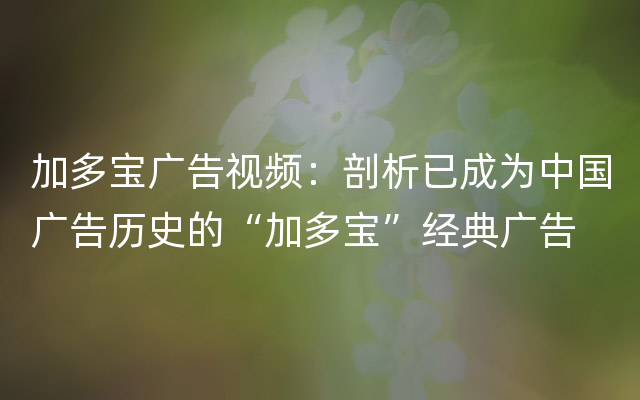 加多宝广告视频：剖析已成为中国广告历史的“加多宝”经典广告